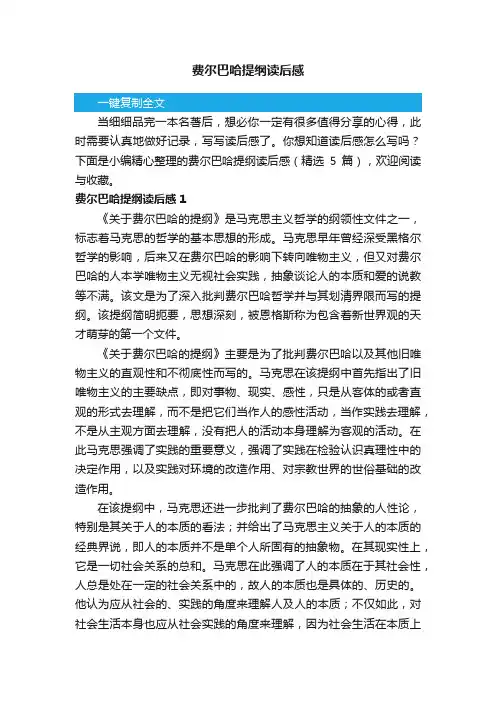 费尔巴哈提纲读后感

一键复制全文

当细细品完一本名著后，想必你一定有很多值得分享的心得，此时需要认真地做好记录，写写读后感了。你想知道读后感怎么写吗？下面是小编精心整理的费尔巴哈提纲读后感（精选 5 篇），欢迎阅读与收藏。

费尔巴哈提纲读后感 1

《关于费尔巴哈的提纲》是马克思主义哲学的纲领性文件之一，标志着马克思的哲学的基本思想的形成。马克思早年曾经深受黑格尔哲学的影响，后来又在费尔巴哈的影响下转向唯物主义，但又对费尔巴哈的人本学唯物主义无视社会实践，抽象谈论人的本质和爱的说教等不满。该文是为了深入批判费尔巴哈哲学并与其划清界限而写的提纲。该提纲简明扼要，思想深刻，被恩格斯称为包含着新世界观的天才萌芽的第一个文件。

《关于费尔巴哈的提纲》主要是为了批判费尔巴哈以及其他旧唯物主义的直观性和不彻底性而写的。马克思在该提纲中首先指出了旧唯物主义的主要缺点，即对事物、现实、感性，只是从客体的或者直观的形式去理解，而不是把它们当作人的感性活动，当作实践去理解，不是从主观方面去理解，没有把人的活动本身理解为客观的活动。在此马克思强调了实践的重要意义，强调了实践在检验认识真理性中的决定作用，以及实践对环境的改造作用、对宗教世界的世俗基础的改造作用。

在该提纲中，马克思还进一步批判了费尔巴哈的抽象的人性论，特别是其关于人的本质的看法；并给出了马克思主义关于人的本质的经典界说，即人的本质并不是单个人所固有的抽象物。在其现实性上，它是一切社会关系的总和。马克思在此强调了人的本质在于其社会性，人总是处在一定的社会关系中的，故人的本质也是具体的、历史的。他认为应从社会的、实践的角度来理解人及人的本质；不仅如此，对社会生活本身也应从社会实践的角度来理解，因为社会生活在本质上